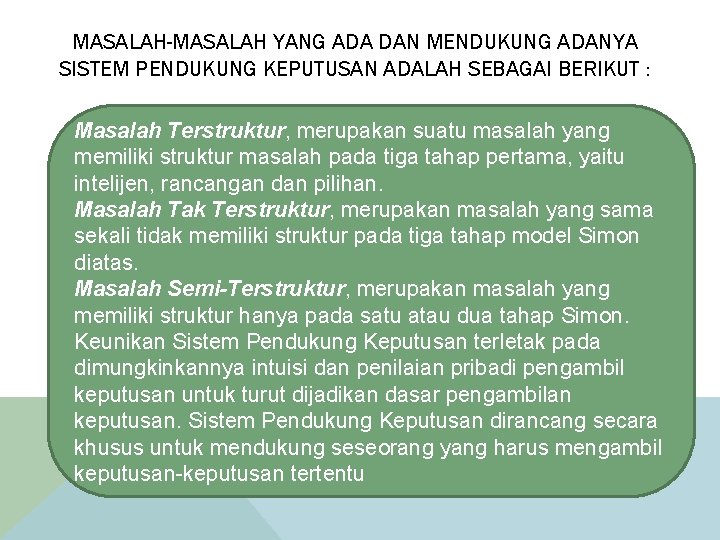 MASALAH-MASALAH YANG ADA DAN MENDUKUNG ADANYA SISTEM PENDUKUNG KEPUTUSAN ADALAH SEBAGAI BERIKUT :

Masalah Terstruktur, merupakan suatu masalah yang memiliki struktur masalah pada tiga tahap pertama, yaitu intelijen, rancangan dan pilihan.
Masalah Tak Terstruktur, merupakan masalah yang sama sekali tidak memiliki struktur pada tiga tahap model Simon diatas.
Masalah Semi-Terstruktur, merupakan masalah yang memiliki struktur hanya pada satu atau dua tahap Simon. Keunikan Sistem Pendukung Keputusan terletak pada dimungkinkannya intuisi dan penilaian pribadi pengambil keputusan untuk turut dijadikan dasar pengambilan keputusan. Sistem Pendukung Keputusan dirancang secara khusus untuk mendukung seseorang yang harus mengambil keputusan-keputusan tertentu